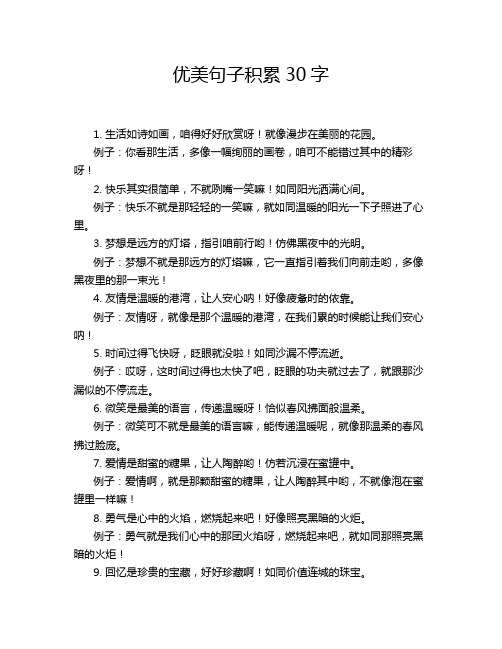 优美句子积累 30 字

1. 生活如诗如画，咱得好好欣赏呀！就像漫步在美丽的花园。

例子：你看那生活，多像一幅绚丽的画卷，咱可不能错过其中的精彩呀！

2. 快乐其实很简单，不就咧嘴一笑嘛！如同阳光洒满心间。

例子：快乐不就是那轻轻的一笑嘛，就如同温暖的阳光一下子照进了心里。

3. 梦想是远方的灯塔，指引咱前行哟！仿佛黑夜中的光明。

例子：梦想不就是那远方的灯塔嘛，它一直指引着我们向前走哟，多像黑夜里的那一束光！

4. 友情是温暖的港湾，让人安心呐！好像疲惫时的依靠。

例子：友情呀，就像是那个温暖的港湾，在我们累的时候能让我们安心呐！

5. 时间过得飞快呀，眨眼就没啦！如同沙漏不停流逝。

例子：哎呀，这时间过得也太快了吧，眨眼的功夫就过去了，就跟那沙漏似的不停流走。

6. 微笑是最美的语言，传递温暖呀！恰似春风拂面般温柔。

例子：微笑可不就是最美的语言嘛，能传递温暖呢，就像那温柔的春风拂过脸庞。

7. 爱情是甜蜜的糖果，让人陶醉哟！仿若沉浸在蜜罐中。

例子：爱情啊，就是那颗甜蜜的糖果，让人陶醉其中哟，不就像泡在蜜罐里一样嘛！

8. 勇气是心中的火焰，燃烧起来吧！好像照亮黑暗的火炬。

例子：勇气就是我们心中的那团火焰呀，燃烧起来吧，就如同那照亮黑暗的火炬！

9. 回忆是珍贵的宝藏，好好珍藏啊！如同价值连城的珠宝。